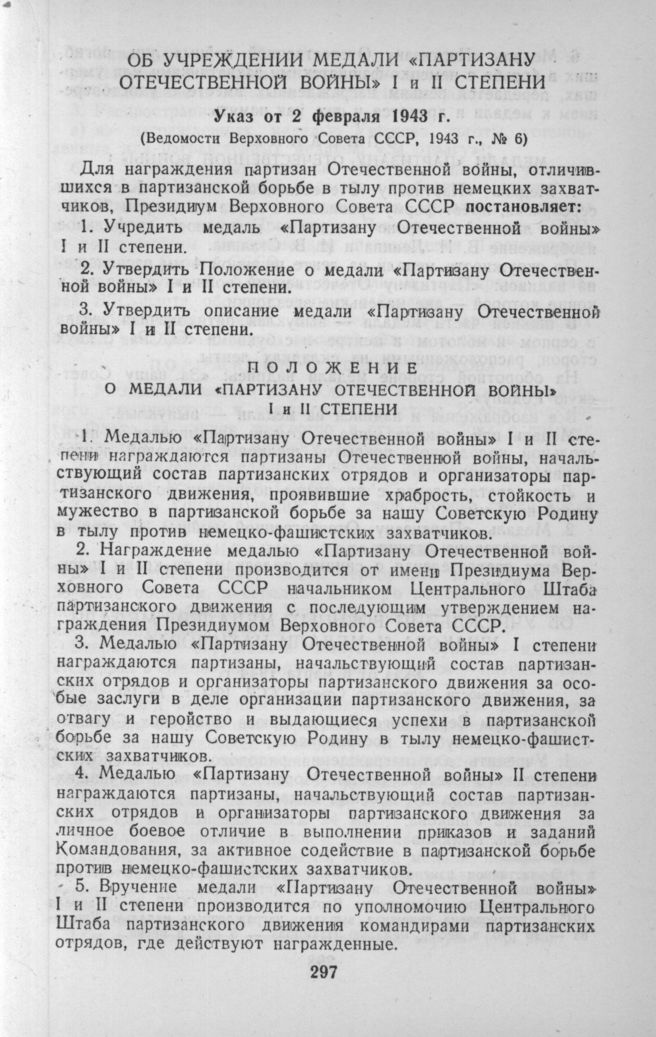 ОБ УЧРЕЖДЕНИИ МЕДАЛИ «ПАРТИЗАНУ ОТЕЧЕСТВЕННОЙ ВОЙНЫ» I и II СТЕПЕНИ

Указ от 2 февраля 1943 г.

(Ведомости Верховного Совета СССР, 1943 г., № 6)

Для награждения партизан Отечественной войны, отличившихся в партизанской борьбе в тылу против немецких захватчиков, Президиум Верховного Совета СССР постановляет:

1. Учредить медаль «Партизану Отечественной войны» I и II степени.

2. Утвердить Положение о медали «Партизану Отечественной войны» I и II степени.

3. Утвердить описание медали «Партизану Отечественной войны» I и II степени.

ПОЛОЖЕНИЕ
О МЕДАЛИ «ПАРТИЗАНУ ОТЕЧЕСТВЕННОЙ ВОЙНЫ»
I и II СТЕПЕНИ

1. Медалью «Партизану Отечественной войны» I и II степени награждаются партизаны Отечественной войны, начальствующий состав партизанских отрядов и организаторы партизанского движения, проявившие храбрость, стойкость и мужество в партизанской борьбе за нашу Советскую Родину в тылу против немецко-фашистских захватчиков.

2. Награждение медалью «Партизану Отечественной войны» I и II степени производится от имени Президиума Верховного Совета СССР начальником Центрального Штаба партизанского движения с последующим утверждением награждения Президиумом Верховного Совета СССР.

3. Медалью «Партизану Отечественной войны» I степени награждаются партизаны, начальствующий состав партизанских отрядов и организаторы партизанского движения за особые заслуги в деле организации партизанского движения, за отвагу и геройство и выдающиеся успехи в партизанской борьбе за нашу Советскую Родину в тылу немецко-фашистских захватчиков.

4. Медалью «Партизану Отечественной войны» II степени награждаются партизаны, начальствующий состав партизанских отрядов и организаторы партизанского движения за личное боевое отличие в выполнении приказов и заданий Командования, за активное содействие в партизанской борьбе против немецко-фашистских захватчиков.

5. Вручение медали «Партизану Отечественной войны» I и II степени производится по уполномочию Центрального Штаба партизанского движения командирами партизанских отрядов, где действуют награжденные.

297